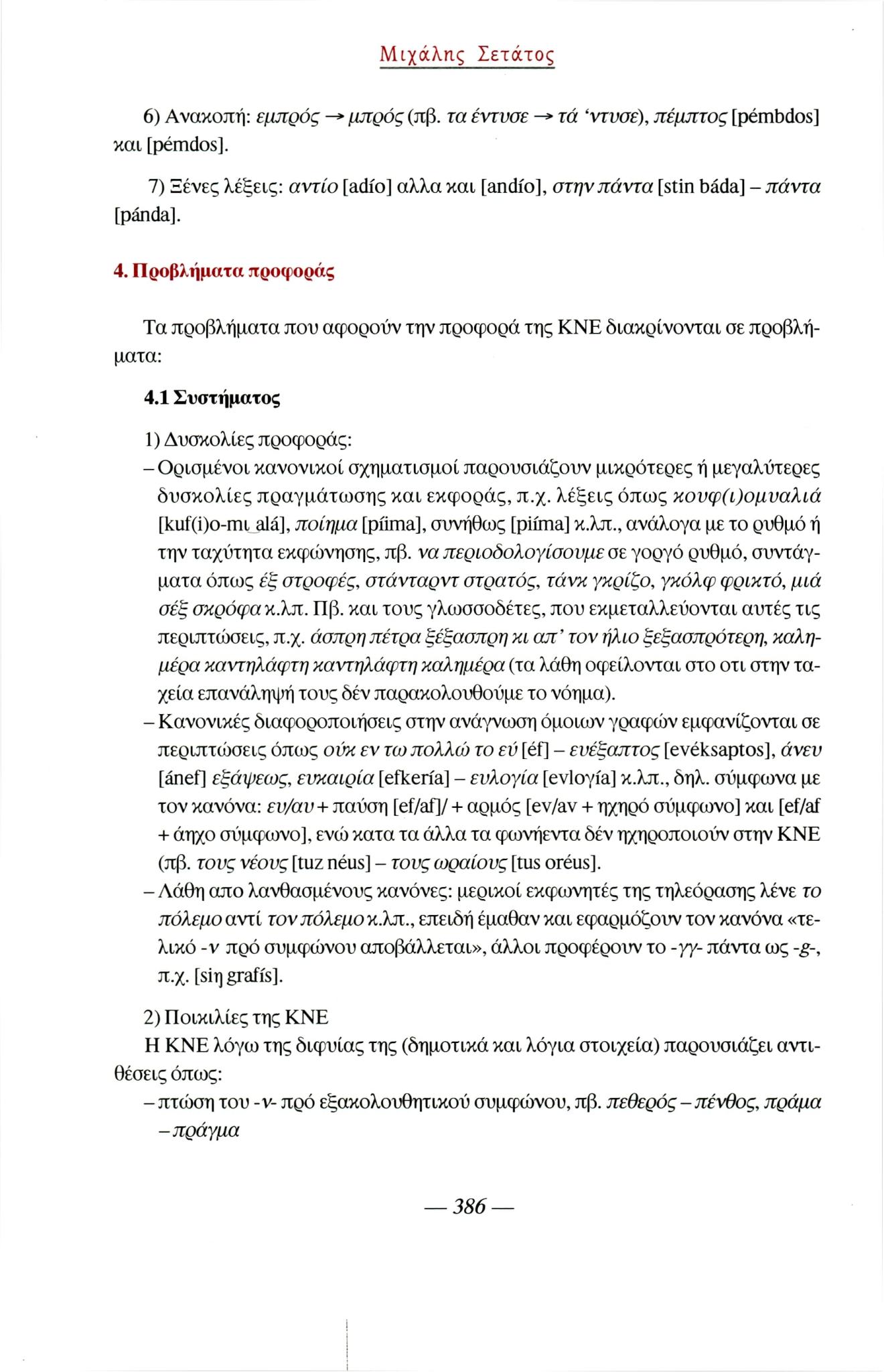 Μιχάλης Σετάτος

6) Ανακοπή: εμπρός → μπρός (πβ. τα έντυσε → τά 'ντυσε), πέμπτος [pémbdos] και [pémdos].

7) Ξένες λέξεις: αντίο [adío] αλλα και [andío], στην πάντα [stin báda] – πάντα [pánda].

4. Προβλήματα προφοράς

Τα προβλήματα που αφορούν την προφορά της ΚΝΕ διακρίνονται σε προβλήματα:

4.1 Συστήματος

1) Δυσκολίες προφοράς:
– Ορισμένοι κανονικοί σχηματισμοί παρουσιάζουν μικρότερες ή μεγαλύτερες δυσκολίες πραγμάτωσης και εκφοράς, π.χ. λέξεις όπως κουφ(ι)ομυαλιά [kuf(i)o-mι̯alá], ποίημα [píima], συνήθως [piíma] κ.λπ., ανάλογα με το ρυθμό ή την ταχύτητα εκφώνησης, πβ. να περιοδολογίσουμε σε γοργό ρυθμό, συντάγματα όπως έξ στροφές, στάνταρντ στρατός, τάνκ γκρίζο, γκόλφ φρικτό, μιά σέξ σκρόφα κ.λπ. Πβ. και τους γλωσσοδέτες, που εκμεταλλεύονται αυτές τις περιπτώσεις, π.χ. άσπρη πέτρα ξέξασπρη κι απ' τον ήλιο ξεξασπρότερη, καλημέρα καντηλάφτη καντηλάφτη καλημέρα (τα λάθη οφείλονται στο οτι στην ταχεία επανάληψή τους δέν παρακολουθούμε το νόημα).
– Κανονικές διαφοροποιήσεις στην ανάγνωση όμοιων γραφών εμφανίζονται σε περιπτώσεις όπως ούκ εν τω πολλώ το εύ [éf] – ευέξαπτος [evéksaptos], άνευ [ánef] εξάψεως, ευκαιρία [efkería] – ευλογία [evloγía] κ.λπ., δηλ. σύμφωνα με τον κανόνα: ευ/αυ + παύση [ef/af]/ + αρμός [ev/av + ηχηρό σύμφωνο] και [ef/af + άηχο σύμφωνο], ενώ κατα τα άλλα τα φωνήεντα δέν ηχηροποιούν στην ΚΝΕ (πβ. τους νέους [tuz néus] – τους ωραίους [tus oréus].
– Λάθη απο λανθασμένους κανόνες: μερικοί εκφωνητές της τηλεόρασης λένε το πόλεμο αντί τον πόλεμο κ.λπ., επειδή έμαθαν και εφαρμόζουν τον κανόνα «τελικό -ν πρό συμφώνου αποβάλλεται», άλλοι προφέρουν το -γγ- πάντα ως -g-, π.χ. [siŋ grafís].

2) Ποικιλίες της ΚΝΕ
Η ΚΝΕ λόγω της διφυίας της (δημοτικά και λόγια στοιχεία) παρουσιάζει αντιθέσεις όπως:
– πτώση του -ν- πρό εξακολουθητικού συμφώνου, πβ. πεθερός – πένθος, πράμα – πράγμα

— 386 —